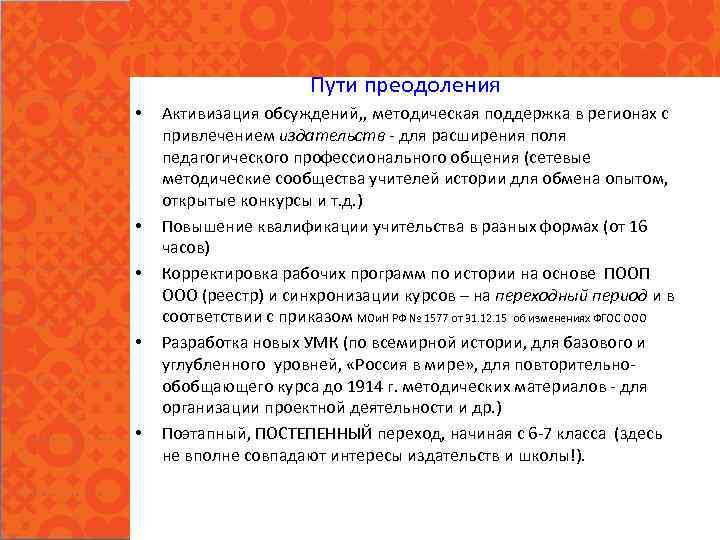 Пути преодоления

• Активизация обсуждений,, методическая поддержка в регионах с привлечением издательств - для расширения поля педагогического профессионального общения (сетевые методические сообщества учителей истории для обмена опытом, открытые конкурсы и т.д.)

• Повышение квалификации учительства в разных формах (от 16 часов)

• Корректировка рабочих программ по истории на основе ПООП ООО (реестр) и синхронизации курсов – на переходный период и в соответствии с приказом МОиН РФ № 1577 от 31.12.15 об изменениях ФГОС ООО

• Разработка новых УМК (по всемирной истории, для базового и углубленного уровней, «Россия в мире», для повторительно-обобщающего курса до 1914 г. методических материалов - для организации проектной деятельности и др.)

• Поэтапный, ПОСТЕПЕННЫЙ переход, начиная с 6-7 класса (здесь не вполне совпадают интересы издательств и школы!).